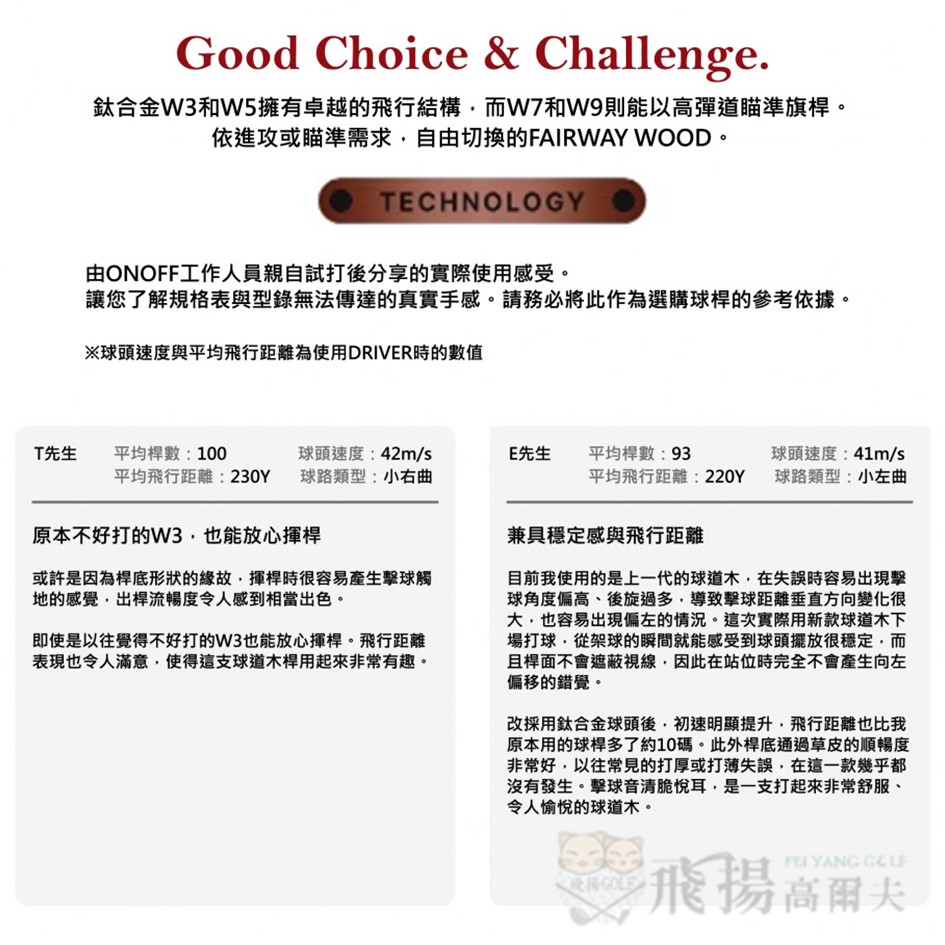 Good Choice & Challenge.

鈦合金W3和W5擁有卓越的飛行結構，而W7和W9則能以高彈道瞄準旗桿。
依進攻或瞄準需求，自由切換的FAIRWAY WOOD。

TECHNOLOGY

由ONOFF工作人員親自試打後分享的實際使用感受。
讓您了解規格表與型錄無法傳達的真實手感。請務必將此作為選購球桿的參考依據。

※球頭速度與平均飛行距離為使用DRIVER時的數值

T先生 平均桿數：100 球頭速度：42m/s
平均飛行距離：230Y 球路類型：小右曲

原本不好打的W3，也能放心揮桿

或許是因為桿底形狀的緣故，揮桿時很容易產生擊球觸地的感覺，出桿流暢度令人感到相當出色。

即使是以往覺得不好打的W3也能放心揮桿。飛行距離表現也令人滿意，使得這支球道木桿用起來非常有趣。

E先生 平均桿數：93 球頭速度：41m/s
平均飛行距離：220Y 球路類型：小左曲

兼具穩定感與飛行距離

目前我使用的是上一代的球道木，在失誤時容易出現擊球角度偏高、後旋過多，導致擊球距離垂直方向變化很大，也容易出現偏左的情況。這次實際用新款球道木下場打球，從架球的瞬間就能感受到球頭擺放很穩定，而且桿面不會遮蔽視線，因此在站位時完全不會產生向左偏移的錯覺。

改採用鈦合金球頭後，初速明顯提升，飛行距離也比我原本用的球桿多了約10碼。此外桿底通過草皮的順暢度非常好，以往常見的打厚或打薄失誤，在這一款幾乎都沒有發生。擊球音清脆悅耳，是一支打起來非常舒服、令人愉悅的球道木。

FEI YANG GOLF
飛揚高爾夫